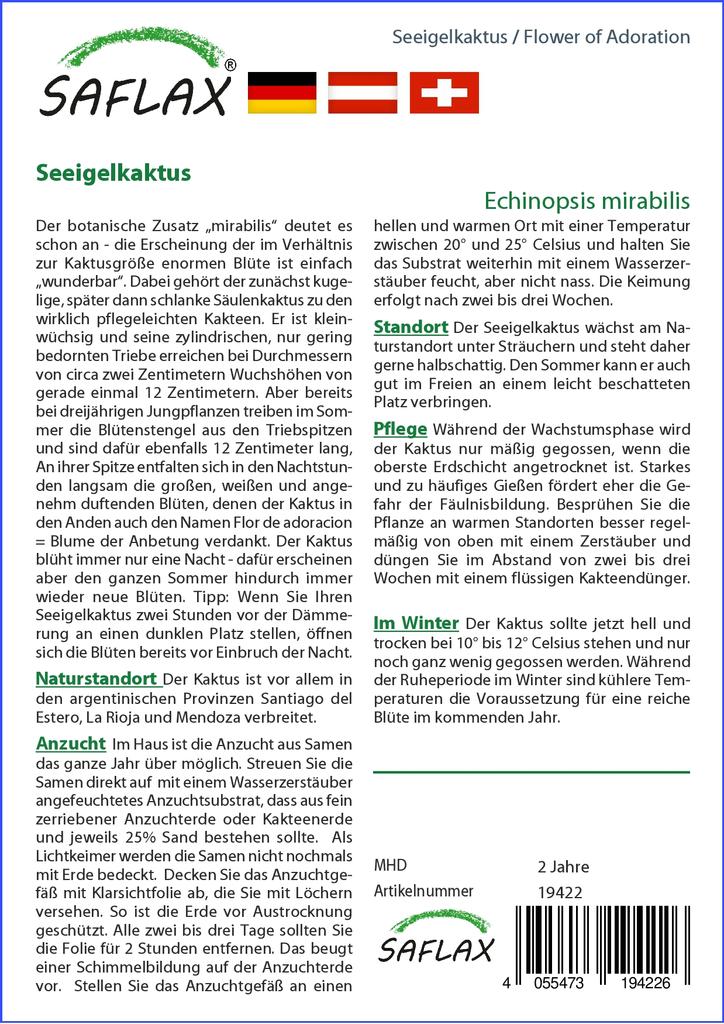 SAFLAX®

Seeigelkaktus / Flower of Adoration

Seeigelkaktus

Echinopsis mirabilis

Der botanische Zusatz „mirabilis“ deutet es schon an - die Erscheinung der im Verhältnis zur Kaktusgröße enormen Blüte ist einfach „wunderbar“. Dabei gehört der zunächst kugelige, später dann schlanke Säulenkaktus zu den wirklich pflegeleichten Kakteen. Er ist kleinwüchsig und seine zylindrischen, nur gering bedornten Triebe erreichen bei Durchmessern von circa zwei Zentimetern Wuchshöhen von gerade einmal 12 Zentimetern. Aber bereits bei dreijährigen Jungpflanzen treiben im Sommer die Blütenstengel aus den Triebspitzen und sind dafür ebenfalls 12 Zentimeter lang, An ihrer Spitze entfalten sich in den Nachtstunden langsam die großen, weißen und angenehm duftenden Blüten, denen der Kaktus in den Anden auch den Namen Flor de adoracion = Blume der Anbetung verdankt. Der Kaktus blüht immer nur eine Nacht - dafür erscheinen aber den ganzen Sommer hindurch immer wieder neue Blüten. Tipp: Wenn Sie Ihren Seeigelkaktus zwei Stunden vor der Dämmerung an einen dunklen Platz stellen, öffnen sich die Blüten bereits vor Einbruch der Nacht.

Naturstandort Der Kaktus ist vor allem in den argentinischen Provinzen Santiago del Estero, La Rioja und Mendoza verbreitet.

Anzucht Im Haus ist die Anzucht aus Samen das ganze Jahr über möglich. Streuen Sie die Samen direkt auf mit einem Wasserzerstäuber angefeuchtetes Anzuchtsubstrat, dass aus fein zerriebener Anzuchterde oder Kakteenerde und jeweils 25% Sand bestehen sollte. Als Lichtkeimer werden die Samen nicht nochmals mit Erde bedeckt. Decken Sie das Anzuchtgefäß mit Klarsichtfolie ab, die Sie mit Löchern versehen. So ist die Erde vor Austrocknung geschützt. Alle zwei bis drei Tage sollten Sie die Folie für 2 Stunden entfernen. Das beugt einer Schimmelbildung auf der Anzuchterde vor. Stellen Sie das Anzuchtgefäß an einen hellen und warmen Ort mit einer Temperatur zwischen 20° und 25° Celsius und halten Sie das Substrat weiterhin mit einem Wasserzerstäuber feucht, aber nicht nass. Die Keimung erfolgt nach zwei bis drei Wochen.

Standort Der Seeigelkaktus wächst am Naturstandort unter Sträuchern und steht daher gerne halbschattig. Den Sommer kann er auch gut im Freien an einem leicht beschatteten Platz verbringen.

Pflege Während der Wachstumsphase wird der Kaktus nur mäßig gegossen, wenn die oberste Erdschicht angetrocknet ist. Starkes und zu häufiges Gießen fördert eher die Gefahr der Fäulnisbildung. Besprühen Sie die Pflanze an warmen Standorten besser regelmäßig von oben mit einem Zerstäuber und düngen Sie im Abstand von zwei bis drei Wochen mit einem flüssigen Kakteendünger.

Im Winter Der Kaktus sollte jetzt hell und trocken bei 10° bis 12° Celsius stehen und nur noch ganz wenig gegossen werden. Während der Ruheperiode im Winter sind kühlere Temperaturen die Voraussetzung für eine reiche Blüte im kommenden Jahr.

MHD 2 Jahre
Artikelnummer 19422

SAFLAX

4 055473 194226